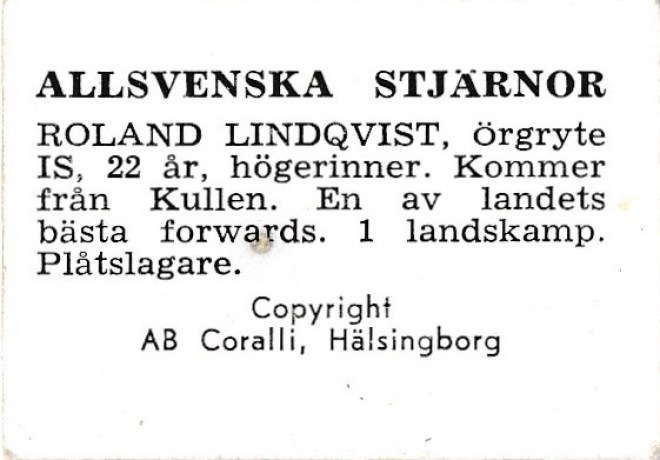 ALLSVENSKA STJÄRNOR

ROLAND LINDQVIST, örgryte IS, 22 år, högerinner. Kommer från Kullen. En av landets bästa forwards. 1 landskamp. Plåtslagare.

Copyright
AB Coralli, Hälsingborg